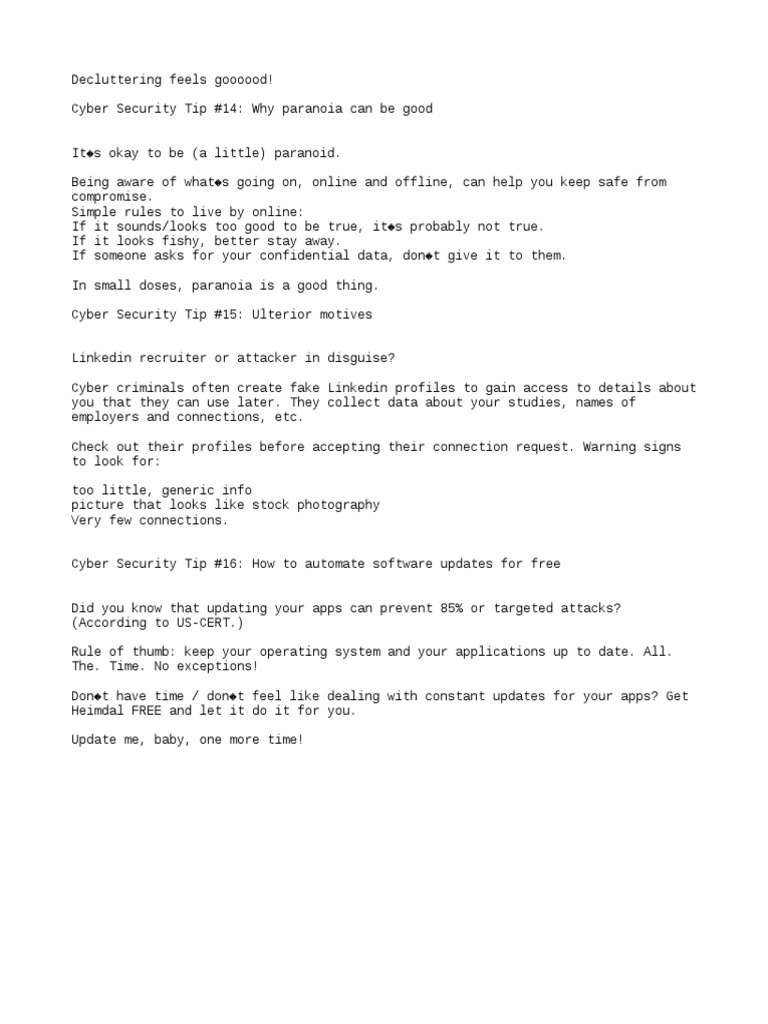 Decluttering feels goooood!

Cyber Security Tip #14: Why paranoia can be good

It◆s okay to be (a little) paranoid.

Being aware of what◆s going on, online and offline, can help you keep safe from compromise.
Simple rules to live by online:
If it sounds/looks too good to be true, it◆s probably not true.
If it looks fishy, better stay away.
If someone asks for your confidential data, don◆t give it to them.

In small doses, paranoia is a good thing.

Cyber Security Tip #15: Ulterior motives

Linkedin recruiter or attacker in disguise?

Cyber criminals often create fake Linkedin profiles to gain access to details about you that they can use later. They collect data about your studies, names of employers and connections, etc.

Check out their profiles before accepting their connection request. Warning signs to look for:

too little, generic info
picture that looks like stock photography
Very few connections.

Cyber Security Tip #16: How to automate software updates for free

Did you know that updating your apps can prevent 85% or targeted attacks? (According to US-CERT.)

Rule of thumb: keep your operating system and your applications up to date. All. The. Time. No exceptions!

Don◆t have time / don◆t feel like dealing with constant updates for your apps? Get Heimdal FREE and let it do it for you.

Update me, baby, one more time!